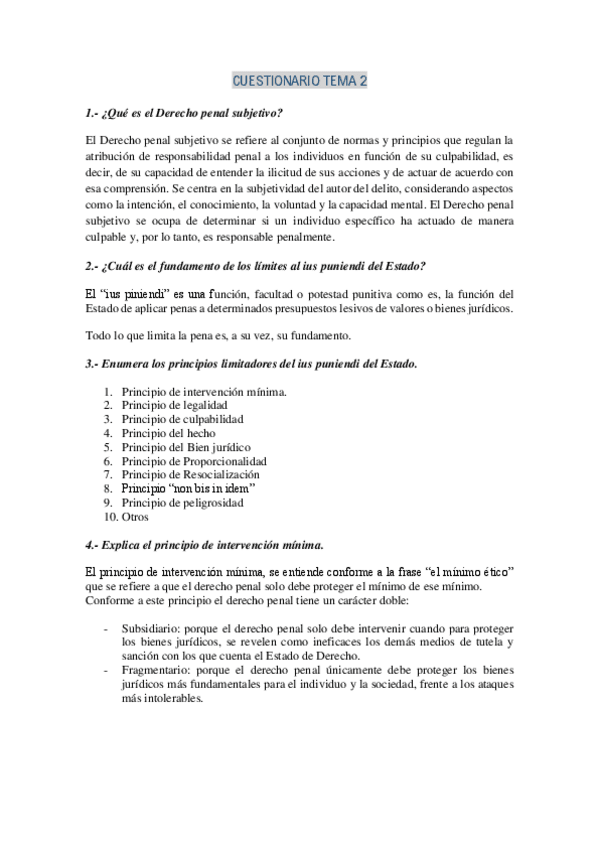 CUESTIONARIO TEMA 2

1.- ¿Qué es el Derecho penal subjetivo?

El Derecho penal subjetivo se refiere al conjunto de normas y principios que regulan la atribución de responsabilidad penal a los individuos en función de su culpabilidad, es decir, de su capacidad de entender la ilicitud de sus acciones y de actuar de acuerdo con esa comprensión. Se centra en la subjetividad del autor del delito, considerando aspectos como la intención, el conocimiento, la voluntad y la capacidad mental. El Derecho penal subjetivo se ocupa de determinar si un individuo específico ha actuado de manera culpable y, por lo tanto, es responsable penalmente.

2.- ¿Cuál es el fundamento de los límites al ius puniendi del Estado?

El "ius piniendi" es una función, facultad o potestad punitiva como es, la función del Estado de aplicar penas a determinados presupuestos lesivos de valores o bienes jurídicos.

Todo lo que limita la pena es, a su vez, su fundamento.

3.- Enumera los principios limitadores del ius puniendi del Estado.

1. Principio de intervención mínima.
2. Principio de legalidad
3. Principio de culpabilidad
4. Principio del hecho
5. Principio del Bien jurídico
6. Principio de Proporcionalidad
7. Principio de Resocialización
8. Principio "non bis in idem"
9. Principio de peligrosidad
10. Otros

4.- Explica el principio de intervención mínima.

El principio de intervención mínima, se entiende conforme a la frase "el mínimo ético" que se refiere a que el derecho penal solo debe proteger el mínimo de ese mínimo. Conforme a este principio el derecho penal tiene un carácter doble:

- Subsidiario: porque el derecho penal solo debe intervenir cuando para proteger los bienes jurídicos, se revelen como ineficaces los demás medios de tutela y sanción con los que cuenta el Estado de Derecho.
- Fragmentario: porque el derecho penal únicamente debe proteger los bienes jurídicos más fundamentales para el individuo y la sociedad, frente a los ataques más intolerables.